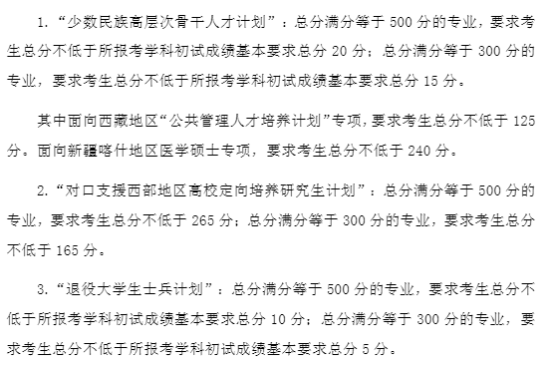 1.“少数民族高层次骨干人才计划”：总分满分等于 500 分的专业，要求考生总分不低于所报考学科初试成绩基本要求总分 20 分；总分满分等于 300 分的专业，要求考生总分不低于所报考学科初试成绩基本要求总分 15 分。

其中面向西藏地区“公共管理人才培养计划”专项，要求考生总分不低于 125 分。面向新疆喀什地区医学硕士专项，要求考生总分不低于 240 分。

2.“对口支援西部地区高校定向培养研究生计划”：总分满分等于 500 分的专业，要求考生总分不低于 265 分；总分满分等于 300 分的专业，要求考生总分不低于 165 分。

3.“退役大学生士兵计划”：总分满分等于 500 分的专业，要求考生总分不低于所报考学科初试成绩基本要求总分 10 分；总分满分等于 300 分的专业，要求考生总分不低于所报考学科初试成绩基本要求总分 5 分。